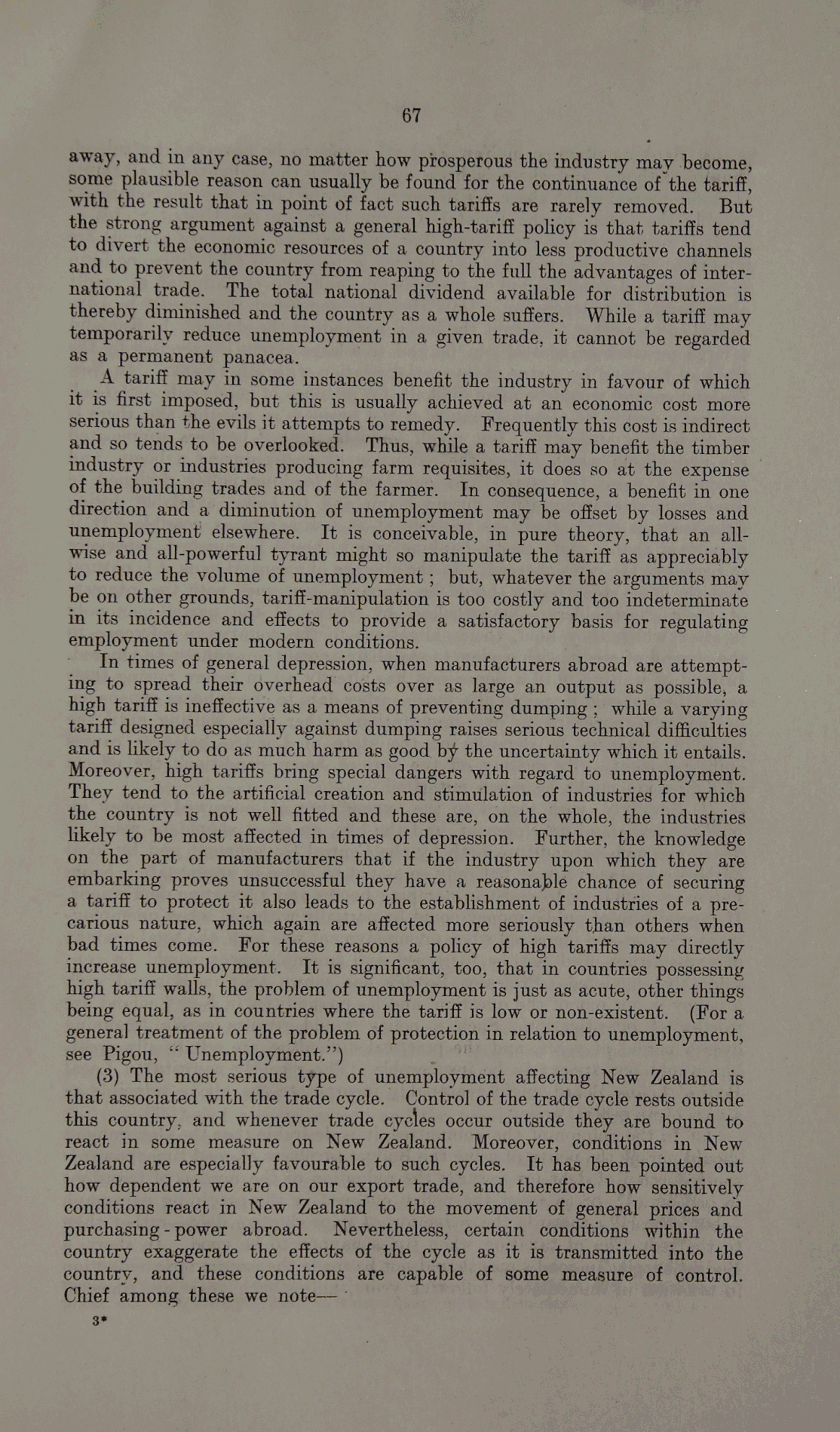 67

away, and in any case, no matter how prosperous the industry may become, some plausible reason can usually be found for the continuance of the tariff, with the result that in point of fact such tariffs are rarely removed. But the strong argument against a general high-tariff policy is that tariffs tend to divert the economic resources of a country into less productive channels and to prevent the country from reaping to the full the advantages of international trade. The total national dividend available for distribution is thereby diminished and the country as a whole suffers. While a tariff may temporarily reduce unemployment in a given trade, it cannot be regarded as a permanent panacea.

A tariff may in some instances benefit the industry in favour of which it is first imposed, but this is usually achieved at an economic cost more serious than the evils it attempts to remedy. Frequently this cost is indirect and so tends to be overlooked. Thus, while a tariff may benefit the timber industry or industries producing farm requisites, it does so at the expense of the building trades and of the farmer. In consequence, a benefit in one direction and a diminution of unemployment may be offset by losses and unemployment elsewhere. It is conceivable, in pure theory, that an all-wise and all-powerful tyrant might so manipulate the tariff as appreciably to reduce the volume of unemployment; but, whatever the arguments may be on other grounds, tariff-manipulation is too costly and too indeterminate in its incidence and effects to provide a satisfactory basis for regulating employment under modern conditions.

In times of general depression, when manufacturers abroad are attempting to spread their overhead costs over as large an output as possible, a high tariff is ineffective as a means of preventing dumping; while a varying tariff designed especially against dumping raises serious technical difficulties and is likely to do as much harm as good by the uncertainty which it entails. Moreover, high tariffs bring special dangers with regard to unemployment. They tend to the artificial creation and stimulation of industries for which the country is not well fitted and these are, on the whole, the industries likely to be most affected in times of depression. Further, the knowledge on the part of manufacturers that if the industry upon which they are embarking proves unsuccessful they have a reasonable chance of securing a tariff to protect it also leads to the establishment of industries of a precarious nature, which again are affected more seriously than others when bad times come. For these reasons a policy of high tariffs may directly increase unemployment. It is significant, too, that in countries possessing high tariff walls, the problem of unemployment is just as acute, other things being equal, as in countries where the tariff is low or non-existent. (For a general treatment of the problem of protection in relation to unemployment, see Pigou, "Unemployment.")

(3) The most serious type of unemployment affecting New Zealand is that associated with the trade cycle. Control of the trade cycle rests outside this country, and whenever trade cycles occur outside they are bound to react in some measure on New Zealand. Moreover, conditions in New Zealand are especially favourable to such cycles. It has been pointed out how dependent we are on our export trade, and therefore how sensitively conditions react in New Zealand to the movement of general prices and purchasing-power abroad. Nevertheless, certain conditions within the country exaggerate the effects of the cycle as it is transmitted into the country, and these conditions are capable of some measure of control. Chief among these we note—

3*